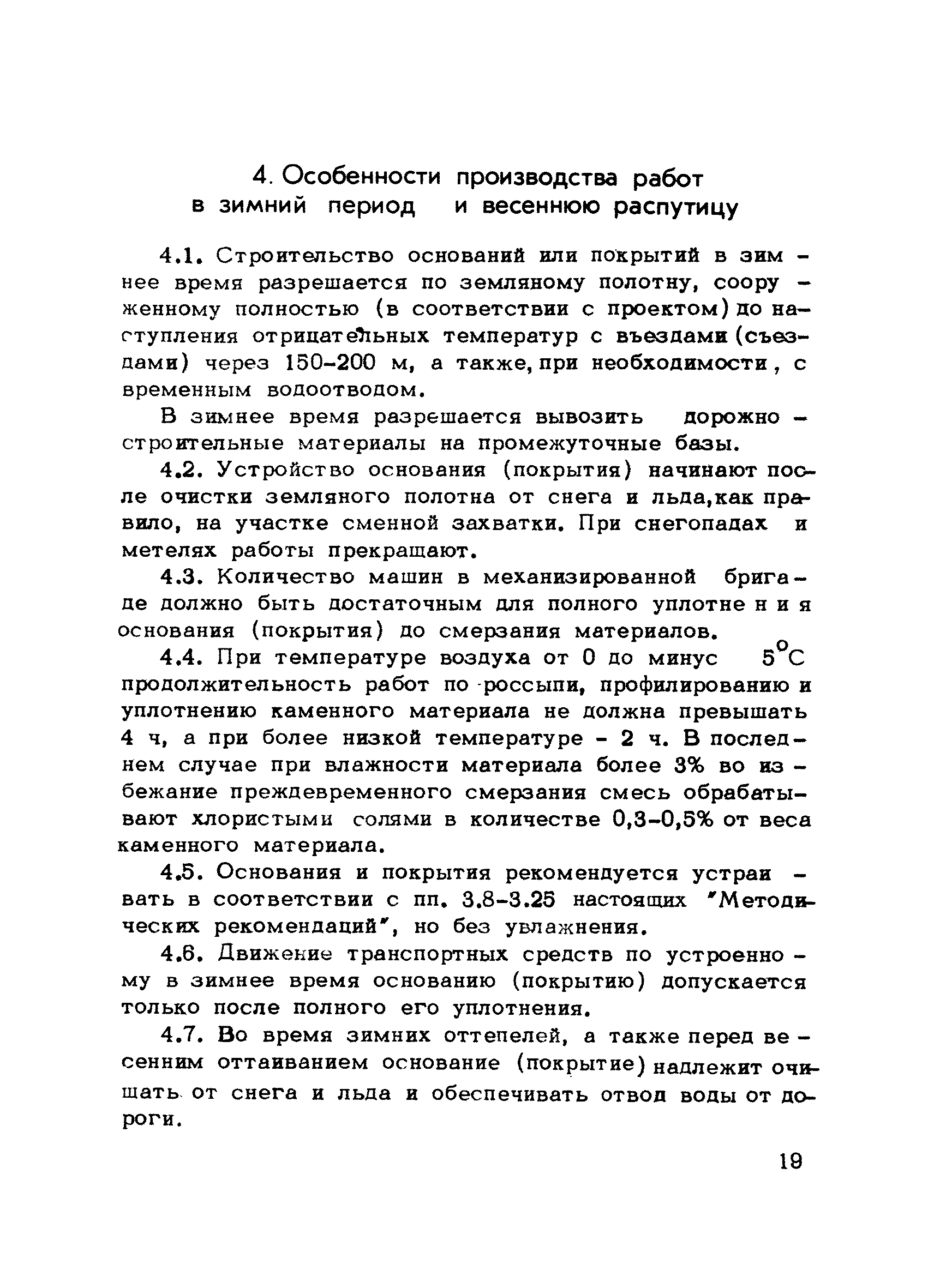 4. Особенности производства работ в зимний период и весеннюю распутицу

4.1. Строительство оснований или покрытий в зимнее время разрешается по земляному полотну, сооруженному полностью (в соответствии с проектом) до наступления отрицательных температур с въездами (съездами) через 150-200 м, а также, при необходимости, с временным водоотводом.

В зимнее время разрешается вывозить дорожно-строительные материалы на промежуточные базы.

4.2. Устройство основания (покрытия) начинают после очистки земляного полотна от снега и льда, как правило, на участке сменной захватки. При снегопадах и метелях работы прекращают.

4.3. Количество машин в механизированной бригаде должно быть достаточным для полного уплотнения основания (покрытия) до смерзания материалов.

4.4. При температуре воздуха от 0 до минус $5^{\circ}C$ продолжительность работ по россыпи, профилированию и уплотнению каменного материала не должна превышать 4 ч, а при более низкой температуре - 2 ч. В последнем случае при влажности материала более 3% во избежание преждевременного смерзания смесь обрабатывают хлористыми солями в количестве 0,3-0,5% от веса каменного материала.

4.5. Основания и покрытия рекомендуется устраивать в соответствии с пп. 3.8-3.25 настоящих "Методических рекомендаций", но без увлажнения.

4.6. Движение транспортных средств по устроенному в зимнее время основанию (покрытию) допускается только после полного его уплотнения.

4.7. Во время зимних оттепелей, а также перед весенним оттаиванием основание (покрытие) надлежит очищать от снега и льда и обеспечивать отвод воды от дороги.

19